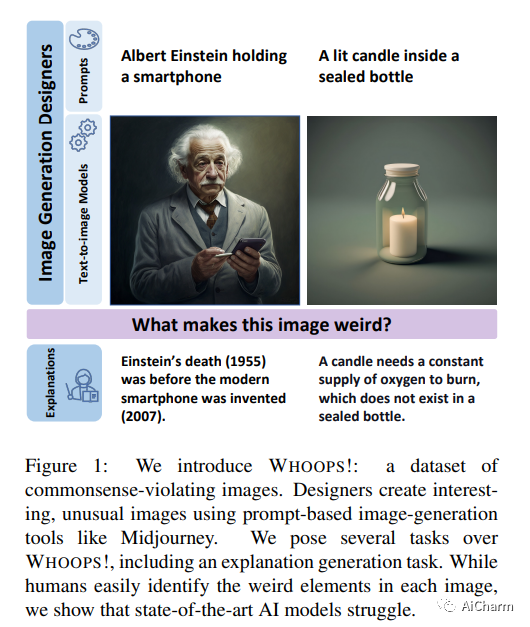 Image Generation Designers

Prompts

Text-to-image Models

Albert Einstein holding a smartphone

A lit candle inside a sealed bottle

What makes this image weird?

Explanations

Einstein's death (1955) was before the modern smartphone was invented (2007).

A candle needs a constant supply of oxygen to burn, which does not exist in a sealed bottle.

Figure 1: We introduce WHOOPS!: a dataset of commonsense-violating images. Designers create interesting, unusual images using prompt-based image-generation tools like Midjourney. We pose several tasks over WHOOPS!, including an explanation generation task. While humans easily identify the weird elements in each image, we show that state-of-the-art AI models struggle.

AiCharm